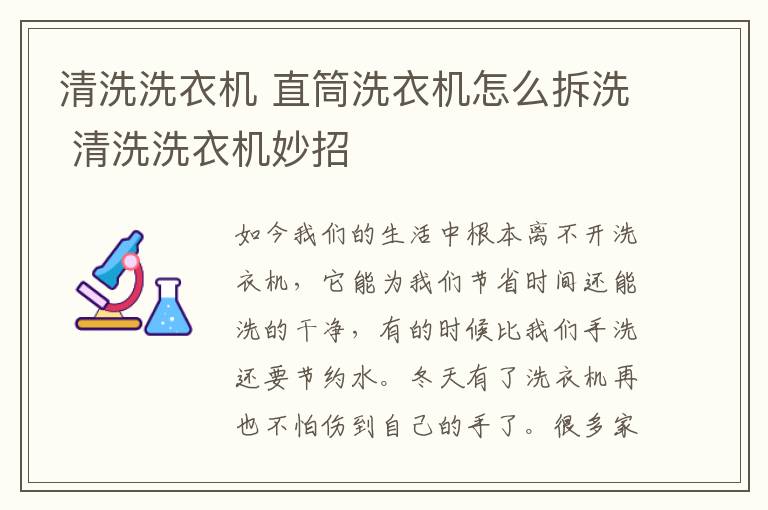 清洗洗衣机 直筒洗衣机怎么拆洗 清洗洗衣机妙招

如今我们的生活中根本离不开洗衣机，它能为我们节省时间还能洗的干净，有的时候比我们手洗还要节约水。冬天有了洗衣机再也不怕伤到自己的手了。很多家